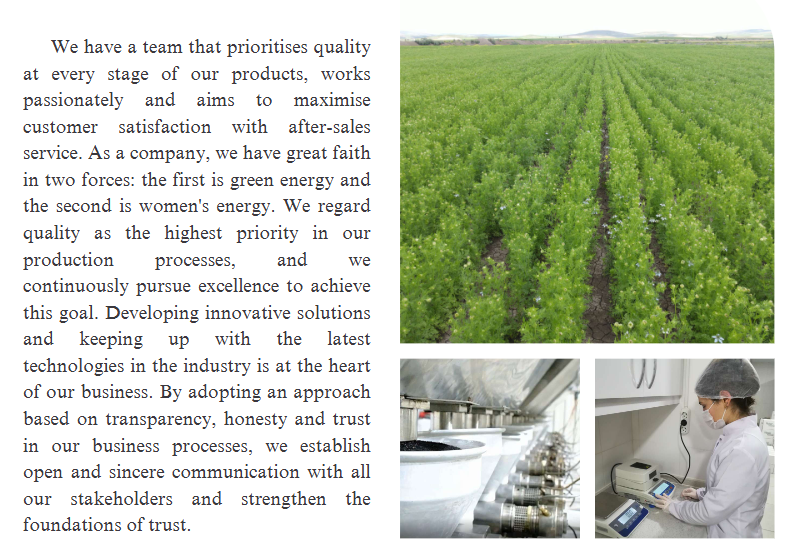 We have a team that prioritises quality at every stage of our products, works passionately and aims to maximise customer satisfaction with after-sales service. As a company, we have great faith in two forces: the first is green energy and the second is women's energy. We regard quality as the highest priority in our production processes, and we continuously pursue excellence to achieve this goal. Developing innovative solutions and keeping up with the latest technologies in the industry is at the heart of our business. By adopting an approach based on transparency, honesty and trust in our business processes, we establish open and sincere communication with all our stakeholders and strengthen the foundations of trust.